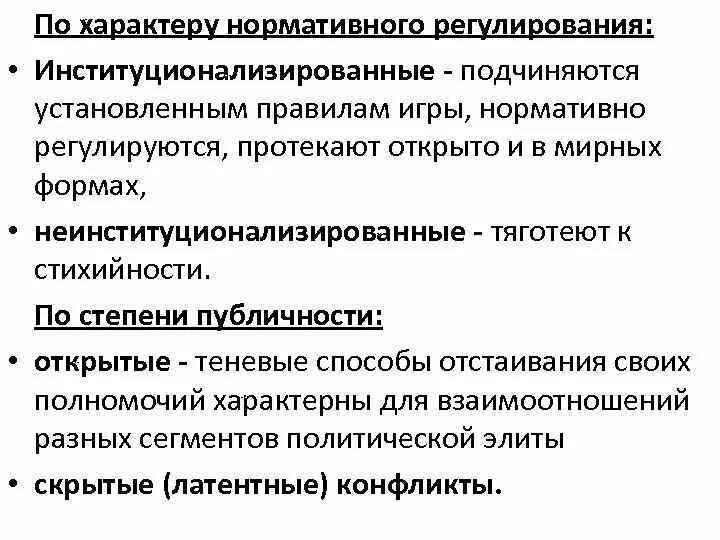 По характеру нормативного регулирования:

• Институционализированные - подчиняются установленным правилам игры, нормативно регулируются, протекают открыто и в мирных формах,

• неинституционализированные - тяготеют к стихийности.

По степени публичности:

• открытые - теневые способы отстаивания своих полномочий характерны для взаимоотношений разных сегментов политической элиты

• скрытые (латентные) конфликты.